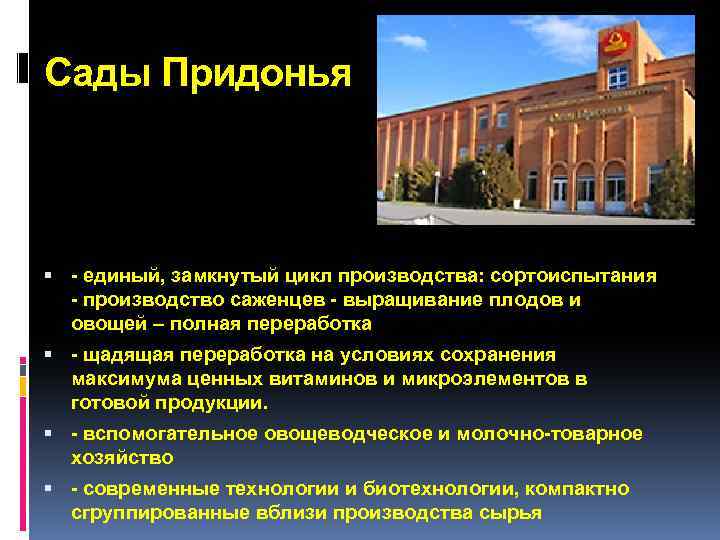 Сады Придонья

- единый, замкнутый цикл производства: сортоиспытания - производство саженцев - выращивание плодов и овощей – полная переработка
- щадящая переработка на условиях сохранения максимума ценных витаминов и микроэлементов в готовой продукции.
- вспомогательное овощеводческое и молочно-товарное хозяйство
- современные технологии и биотехнологии, компактно сгруппированные вблизи производства сырья